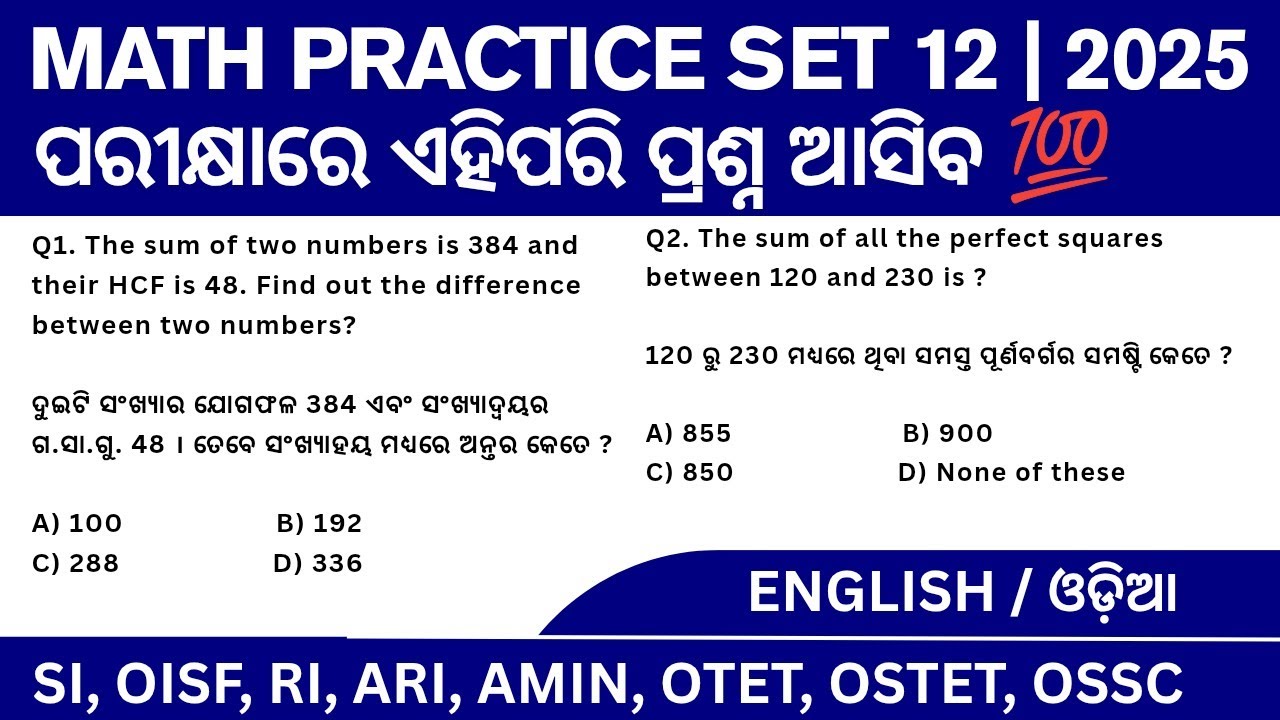 MATH PRACTICE SET 12 | 2025
ପରୀକ୍ଷାରେ ଏହିପରି ପ୍ରଶ୍ନ ଆସିବ 💯

Q1. The sum of two numbers is 384 and their HCF is 48. Find out the difference between two numbers?

ଦୁଇଟି ସଂଖ୍ୟାର ଯୋଗଫଳ 384 ଏବଂ ସଂଖ୍ୟାଦ୍ୱୟର ଗ.ସା.ଗୁ. 48 । ତେବେ ସଂଖ୍ୟାହୟ ମଧ୍ୟରେ ଅନ୍ତର କେତେ ?

A) 100
B) 192
C) 288
D) 336

Q2. The sum of all the perfect squares between 120 and 230 is ?

120 ରୁ 230 ମଧ୍ୟରେ ଥିବା ସମସ୍ତ ପୂର୍ଣବର୍ଗର ସମଷ୍ଟି କେତେ ?

A) 855
B) 900
C) 850
D) None of these

ENGLISH / ଓଡ଼ିଆ

SI, OISF, RI, ARI, AMIN, OTET, OSTET, OSSC